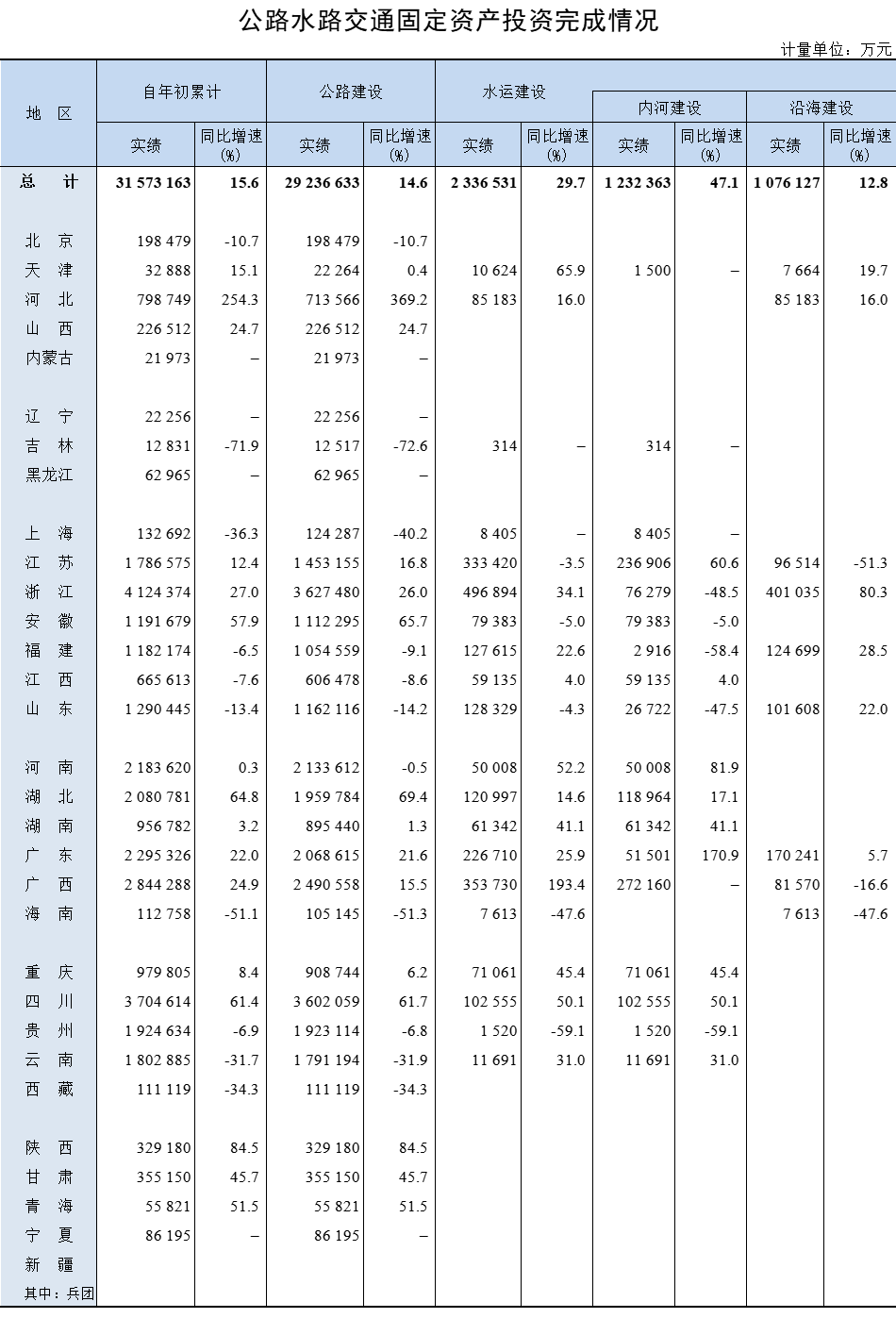 公路水路交通固定资产投资完成情况

计量单位：万元

| 地 区 | 自年初累计 实绩 | 自年初累计 同比增速(%) | 公路建设 实绩 | 公路建设 同比增速(%) | 水运建设 实绩 | 水运建设 同比增速(%) | 内河建设 实绩 | 内河建设 同比增速(%) | 沿海建设 实绩 | 沿海建设 同比增速(%) |
|---|---|---|---|---|---|---|---|---|---|---|
| 总 计 | 31 573 163 | 15.6 | 29 236 633 | 14.6 | 2 336 531 | 29.7 | 1 232 363 | 47.1 | 1 076 127 | 12.8 |
| 北 京 | 198 479 | -10.7 | 198 479 | -10.7 | | | | | | |
| 天 津 | 32 888 | 15.1 | 22 264 | 0.4 | 10 624 | 65.9 | 1 500 | – | 7 664 | 19.7 |
| 河 北 | 798 749 | 254.3 | 713 566 | 369.2 | 85 183 | 16.0 | | | 85 183 | 16.0 |
| 山 西 | 226 512 | 24.7 | 226 512 | 24.7 | | | | | | |
| 内蒙古 | 21 973 | – | 21 973 | – | | | | | | |
| 辽 宁 | 22 256 | – | 22 256 | – | | | | | | |
| 吉 林 | 12 831 | -71.9 | 12 517 | -72.6 | 314 | – | 314 | – | | |
| 黑龙江 | 62 965 | – | 62 965 | – | | | | | | |
| 上 海 | 132 692 | -36.3 | 124 287 | -40.2 | 8 405 | – | 8 405 | – | | |
| 江 苏 | 1 786 575 | 12.4 | 1 453 155 | 16.8 | 333 420 | -3.5 | 236 906 | 60.6 | 96 514 | -51.3 |
| 浙 江 | 4 124 374 | 27.0 | 3 627 480 | 26.0 | 496 894 | 34.1 | 76 279 | -48.5 | 401 035 | 80.3 |
| 安 徽 | 1 191 679 | 57.9 | 1 112 295 | 65.7 | 79 383 | -5.0 | 79 383 | -5.0 | | |
| 福 建 | 1 182 174 | -6.5 | 1 054 559 | -9.1 | 127 615 | 22.6 | 2 916 | -58.4 | 124 699 | 28.5 |
| 江 西 | 665 613 | -7.6 | 606 478 | -8.6 | 59 135 | 4.0 | 59 135 | 4.0 | | |
| 山 东 | 1 290 445 | -13.4 | 1 162 116 | -14.2 | 128 329 | -4.3 | 26 722 | -47.5 | 101 608 | 22.0 |
| 河 南 | 2 183 620 | 0.3 | 2 133 612 | -0.5 | 50 008 | 52.2 | 50 008 | 81.9 | | |
| 湖 北 | 2 080 781 | 64.8 | 1 959 784 | 69.4 | 120 997 | 14.6 | 118 964 | 17.1 | | |
| 湖 南 | 956 782 | 3.2 | 895 440 | 1.3 | 61 342 | 41.1 | 61 342 | 41.1 | | |
| 广 东 | 2 295 326 | 22.0 | 2 068 615 | 21.6 | 226 710 | 25.9 | 51 501 | 170.9 | 170 241 | 5.7 |
| 广 西 | 2 844 288 | 24.9 | 2 490 558 | 15.5 | 353 730 | 193.4 | 272 160 | – | 81 570 | -16.6 |
| 海 南 | 112 758 | -51.1 | 105 145 | -51.3 | 7 613 | -47.6 | | | 7 613 | -47.6 |
| 重 庆 | 979 805 | 8.4 | 908 744 | 6.2 | 71 061 | 45.4 | 71 061 | 45.4 | | |
| 四 川 | 3 704 614 | 61.4 | 3 602 059 | 61.7 | 102 555 | 50.1 | 102 555 | 50.1 | | |
| 贵 州 | 1 924 634 | -6.9 | 1 923 114 | -6.8 | 1 520 | -59.1 | 1 520 | -59.1 | | |
| 云 南 | 1 802 885 | -31.7 | 1 791 194 | -31.9 | 11 691 | 31.0 | 11 691 | 31.0 | | |
| 西 藏 | 111 119 | -34.3 | 111 119 | -34.3 | | | | | | |
| 陕 西 | 329 180 | 84.5 | 329 180 | 84.5 | | | | | | |
| 甘 肃 | 355 150 | 45.7 | 355 150 | 45.7 | | | | | | |
| 青 海 | 55 821 | 51.5 | 55 821 | 51.5 | | | | | | |
| 宁 夏 | 86 195 | – | 86 195 | – | | | | | | |
| 新 疆 | | | | | | | | | | |
| 其中：兵团 | | | | | | | | | | |